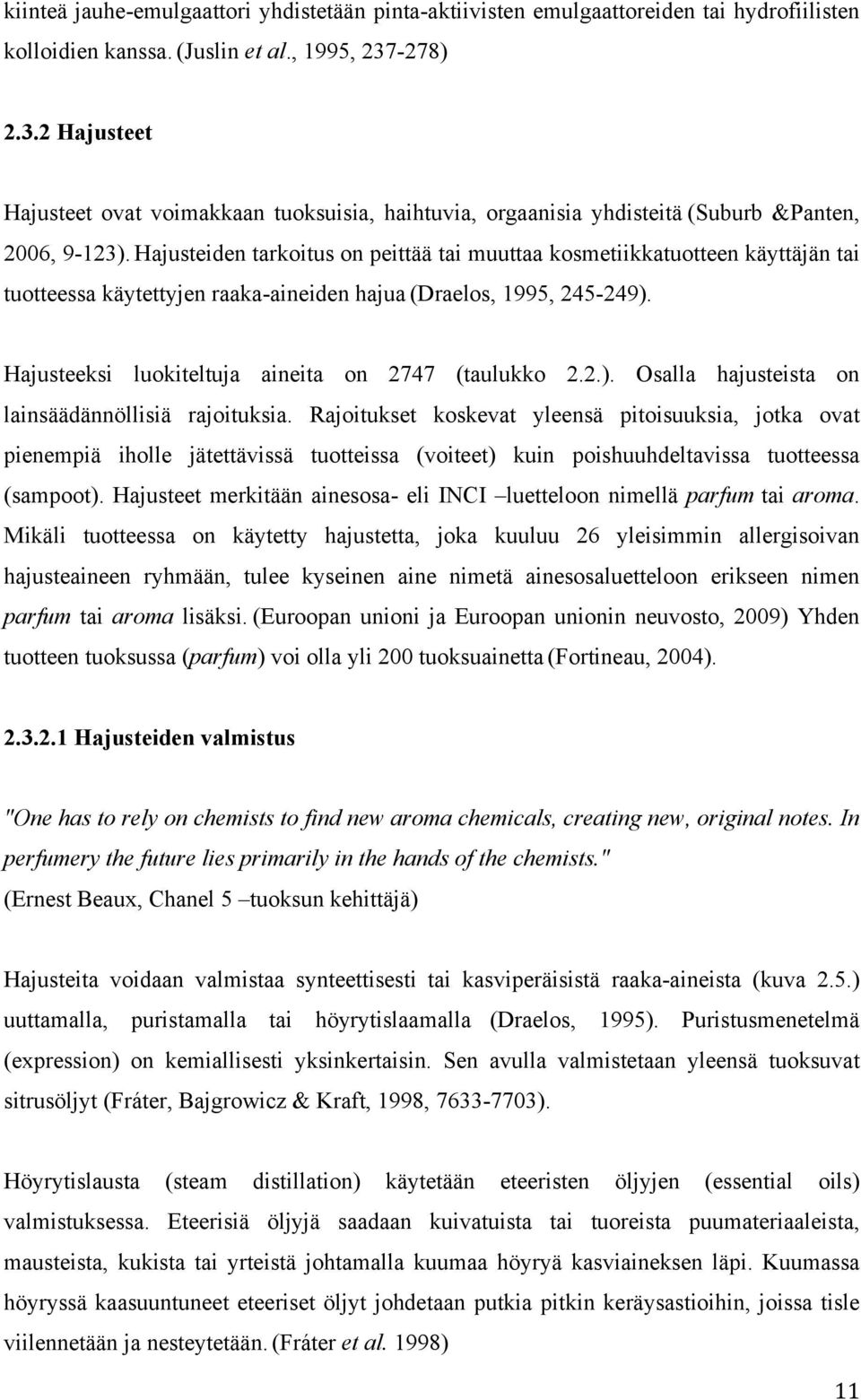 kiinteä jauhe-emulgaattori yhdistetään pinta-aktiivisten emulgaattoreiden tai hydrofiilisten kolloidien kanssa. (Juslin et al., 1995, 237-278)

2.3.2 Hajusteet

Hajusteet ovat voimakkaan tuoksuisia, haihtuvia, orgaanisia yhdisteitä (Suburb &Panten, 2006, 9-123). Hajusteiden tarkoitus on peittää tai muuttaa kosmetiikkatuotteen käyttäjän tai tuotteessa käytettyjen raaka-aineiden hajua (Draelos, 1995, 245-249).

Hajusteeksi luokiteltuja aineita on 2747 (taulukko 2.2.). Osalla hajusteista on lainsäädännöllisiä rajoituksia. Rajoitukset koskevat yleensä pitoisuuksia, jotka ovat pienempiä iholle jätettävissä tuotteissa (voiteet) kuin poishuuhdeltavissa tuotteessa (sampoot). Hajusteet merkitään ainesosa- eli INCI –luetteloon nimellä parfum tai aroma. Mikäli tuotteessa on käytetty hajustetta, joka kuuluu 26 yleisimmin allergisoivan hajusteaineen ryhmään, tulee kyseinen aine nimetä ainesosaluetteloon erikseen nimen parfum tai aroma lisäksi. (Euroopan unioni ja Euroopan unionin neuvosto, 2009) Yhden tuotteen tuoksussa (parfum) voi olla yli 200 tuoksuainetta (Fortineau, 2004).

2.3.2.1 Hajusteiden valmistus

"One has to rely on chemists to find new aroma chemicals, creating new, original notes. In perfumery the future lies primarily in the hands of the chemists."
(Ernest Beaux, Chanel 5 –tuoksun kehittäjä)

Hajusteita voidaan valmistaa synteettisesti tai kasviperäisistä raaka-aineista (kuva 2.5.) uuttamalla, puristamalla tai höyrytislaamalla (Draelos, 1995). Puristusmenetelmä (expression) on kemiallisesti yksinkertaisin. Sen avulla valmistetaan yleensä tuoksuvat sitrusöljyt (Fráter, Bajgrowicz & Kraft, 1998, 7633-7703).

Höyrytislausta (steam distillation) käytetään eteeristen öljyjen (essential oils) valmistuksessa. Eteerisiä öljyjä saadaan kuivatuista tai tuoreista puumateriaaleista, mausteista, kukista tai yrteistä johtamalla kuumaa höyryä kasviaineksen läpi. Kuumassa höyryssä kaasuuntuneet eteeriset öljyt johdetaan putkia pitkin keräysastioihin, joissa tisle viilennetään ja nesteytetään. (Fráter et al. 1998)

11